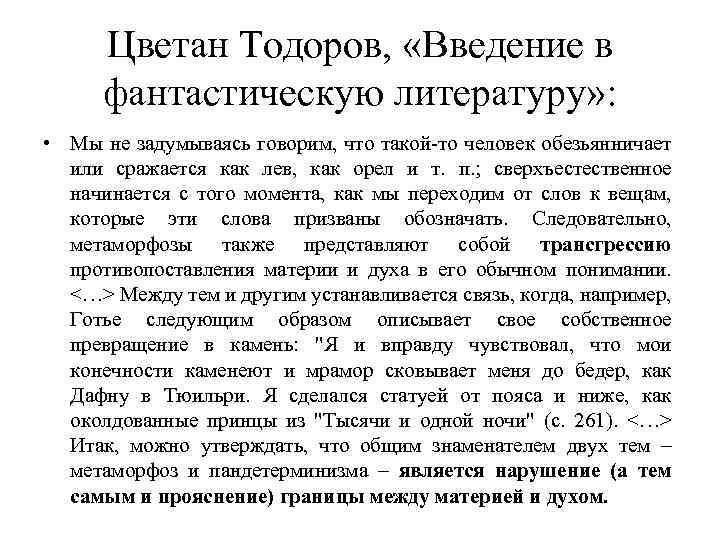 Цветан Тодоров, «Введение в фантастическую литературу»:

• Мы не задумываясь говорим, что такой-то человек обезьянничает или сражается как лев, как орел и т. п.; сверхъестественное начинается с того момента, как мы переходим от слов к вещам, которые эти слова призваны обозначать. Следовательно, метаморфозы также представляют собой трансгрессию противопоставления материи и духа в его обычном понимании. <…> Между тем и другим устанавливается связь, когда, например, Готье следующим образом описывает свое собственное превращение в камень: "Я и вправду чувствовал, что мои конечности каменеют и мрамор сковывает меня до бедер, как Дафну в Тюильри. Я сделался статуей от пояса и ниже, как околдованные принцы из "Тысячи и одной ночи" (с. 261). <…> Итак, можно утверждать, что общим знаменателем двух тем – метаморфоз и пандетерминизма – является нарушение (а тем самым и прояснение) границы между материей и духом.